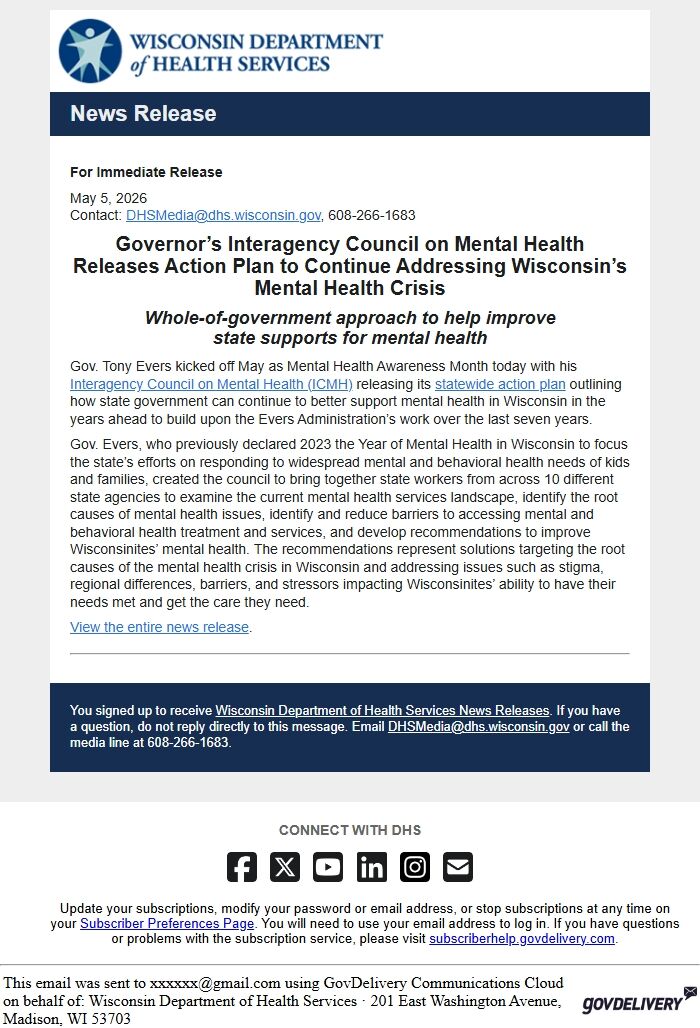 WISCONSIN DEPARTMENT of HEALTH SERVICES

News Release

For Immediate Release

May 5, 2026
Contact: DHSMedia@dhs.wisconsin.gov, 608-266-1683

Governor's Interagency Council on Mental Health Releases Action Plan to Continue Addressing Wisconsin's Mental Health Crisis

Whole-of-government approach to help improve state supports for mental health

Gov. Tony Evers kicked off May as Mental Health Awareness Month today with his Interagency Council on Mental Health (ICMH) releasing its statewide action plan outlining how state government can continue to better support mental health in Wisconsin in the years ahead to build upon the Evers Administration's work over the last seven years.

Gov. Evers, who previously declared 2023 the Year of Mental Health in Wisconsin to focus the state's efforts on responding to widespread mental and behavioral health needs of kids and families, created the council to bring together state workers from across 10 different state agencies to examine the current mental health services landscape, identify the root causes of mental health issues, identify and reduce barriers to accessing mental and behavioral health treatment and services, and develop recommendations to improve Wisconsinites' mental health. The recommendations represent solutions targeting the root causes of the mental health crisis in Wisconsin and addressing issues such as stigma, regional differences, barriers, and stressors impacting Wisconsinites' ability to have their needs met and get the care they need.

View the entire news release.

You signed up to receive Wisconsin Department of Health Services News Releases. If you have a question, do not reply directly to this message. Email DHSMedia@dhs.wisconsin.gov or call the media line at 608-266-1683.

CONNECT WITH DHS

Update your subscriptions, modify your password or email address, or stop subscriptions at any time on your Subscriber Preferences Page. You will need to use your email address to log in. If you have questions or problems with the subscription service, please visit subscriberhelp.govdelivery.com.

This email was sent to xxxxxx@gmail.com using GovDelivery Communications Cloud on behalf of: Wisconsin Department of Health Services · 201 East Washington Avenue, Madison, WI 53703

GOVDELIVERY